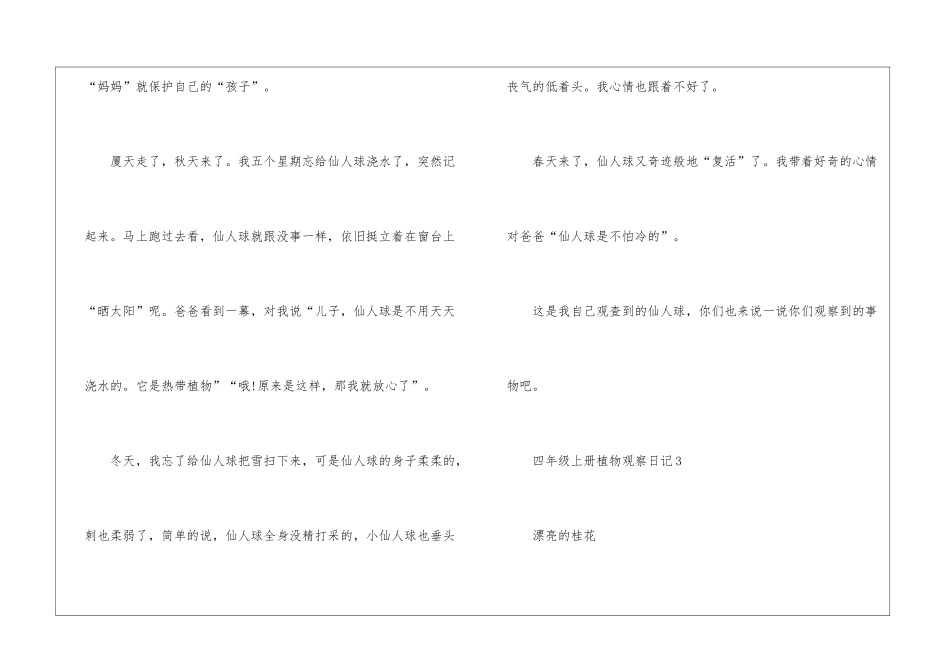 “妈妈”就保护自己的“孩子”。

厦天走了，秋天来了。我五个星期忘给仙人球浇水了，突然记起来。马上跑过去看，仙人球就跟没事一样，依旧挺立着在窗台上“晒太阳”呢。爸爸看到一幕，对我说“儿子，仙人球是不用天天浇水的。它是热带植物”“哦!原来是这样，那我就放心了”。

冬天，我忘了给仙人球把雪扫下来，可是仙人球的身子柔柔的，刺也柔弱了，简单的说，仙人球全身没精打采的，小仙人球也垂头丧气的低着头。我心情也跟着不好了。

春天来了，仙人球又奇迹般地“复活”了。我带着好奇的心情对爸爸“仙人球是不怕冷的”。

这是我自己观查到的仙人球，你们也来说一说你们观察到的事物吧。

四年级上册植物观察日记3

漂亮的桂花